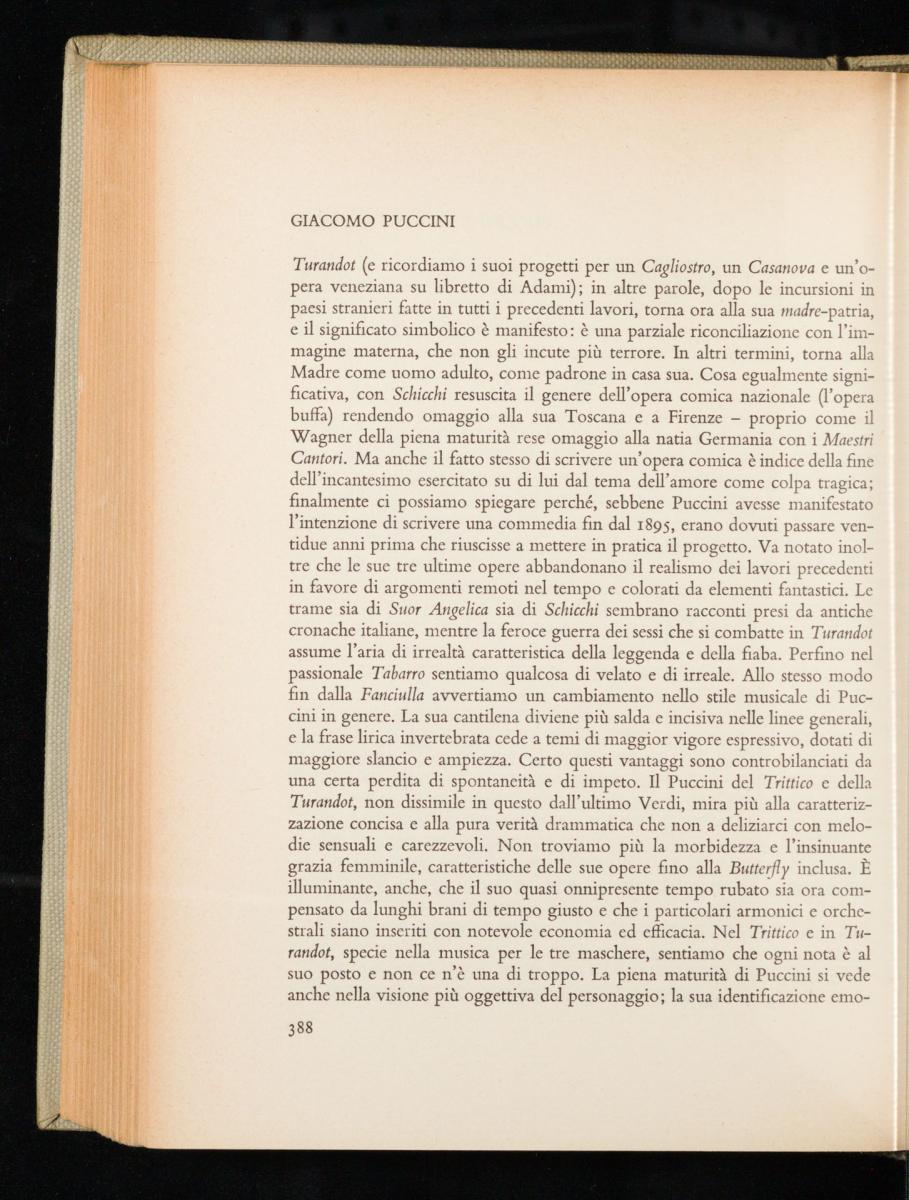 GIACOMO PUCCINI

Turandot (e ricordiamo i suoi progetti per un Cagliostro, un Casanova e un'opera veneziana su libretto di Adami); in altre parole, dopo le incursioni in paesi stranieri fatte in tutti i precedenti lavori, torna ora alla sua madre-patria, e il significato simbolico è manifesto: è una parziale riconciliazione con l'immagine materna, che non gli incute più terrore. In altri termini, torna alla Madre come uomo adulto, come padrone in casa sua. Cosa egualmente significativa, con Schicchi resuscita il genere dell'opera comica nazionale (l'opera buffa) rendendo omaggio alla sua Toscana e a Firenze – proprio come il Wagner della piena maturità rese omaggio alla natia Germania con i Maestri Cantori. Ma anche il fatto stesso di scrivere un'opera comica è indice della fine dell'incantesimo esercitato su di lui dal tema dell'amore come colpa tragica; finalmente ci possiamo spiegare perché, sebbene Puccini avesse manifestato l'intenzione di scrivere una commedia fin dal 1895, erano dovuti passare ventidue anni prima che riuscisse a mettere in pratica il progetto. Va notato inoltre che le sue tre ultime opere abbandonano il realismo dei lavori precedenti in favore di argomenti remoti nel tempo e colorati da elementi fantastici. Le trame sia di Suor Angelica sia di Schicchi sembrano racconti presi da antiche cronache italiane, mentre la feroce guerra dei sessi che si combatte in Turandot assume l'aria di irrealtà caratteristica della leggenda e della fiaba. Perfino nel passionale Tabarro sentiamo qualcosa di velato e di irreale. Allo stesso modo fin dalla Fanciulla avvertiamo un cambiamento nello stile musicale di Puccini in genere. La sua cantilena diviene più salda e incisiva nelle linee generali, e la frase lirica invertebrata cede a temi di maggior vigore espressivo, dotati di maggiore slancio e ampiezza. Certo questi vantaggi sono controbilanciati da una certa perdita di spontaneità e di impeto. Il Puccini del Trittico e della Turandot, non dissimile in questo dall'ultimo Verdi, mira più alla caratterizzazione concisa e alla pura verità drammatica che non a deliziarci con melodie sensuali e carezzevoli. Non troviamo più la morbidezza e l'insinuante grazia femminile, caratteristiche delle sue opere fino alla Butterfly inclusa. È illuminante, anche, che il suo quasi onnipresente tempo rubato sia ora compensato da lunghi brani di tempo giusto e che i particolari armonici e orchestrali siano inseriti con notevole economia ed efficacia. Nel Trittico e in Turandot, specie nella musica per le tre maschere, sentiamo che ogni nota è al suo posto e non ce n'è una di troppo. La piena maturità di Puccini si vede anche nella visione più oggettiva del personaggio; la sua identificazione emo-

388